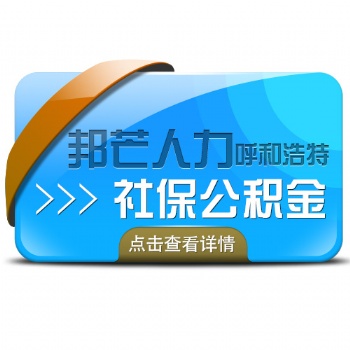 邦芒人力呼和浩特

>>> 社保公积金

点击查看详情